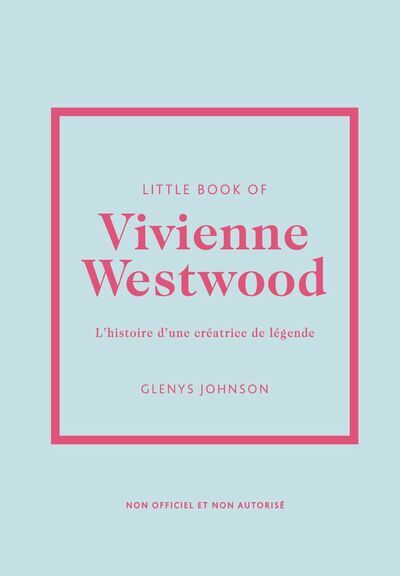 LITTLE BOOK OF

Vivienne Westwood

L'histoire d'une créatrice de légende

GLENYS JOHNSON

NON OFFICIEL ET NON AUTORISÉ